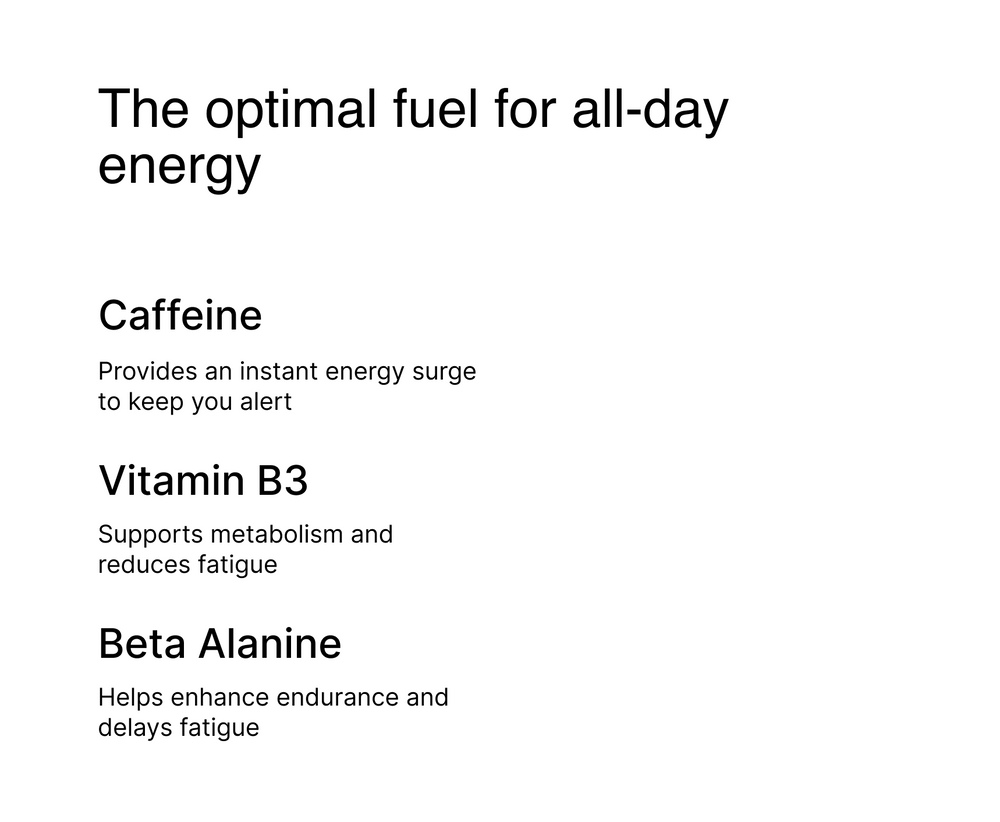 The optimal fuel for all-day energy

Caffeine

Provides an instant energy surge to keep you alert

Vitamin B3

Supports metabolism and reduces fatigue

Beta Alanine

Helps enhance endurance and delays fatigue